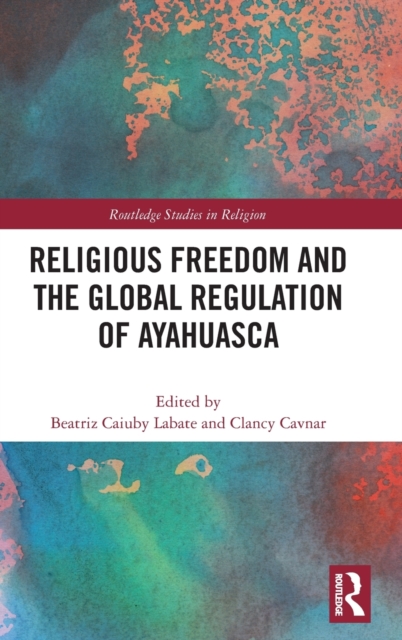 Routledge Studies in Religion

RELIGIOUS FREEDOM AND THE GLOBAL REGULATION OF AYAHUASCA

Edited by
Beatriz Caiuby Labate and Clancy Cavnar

ROUTLEDGE